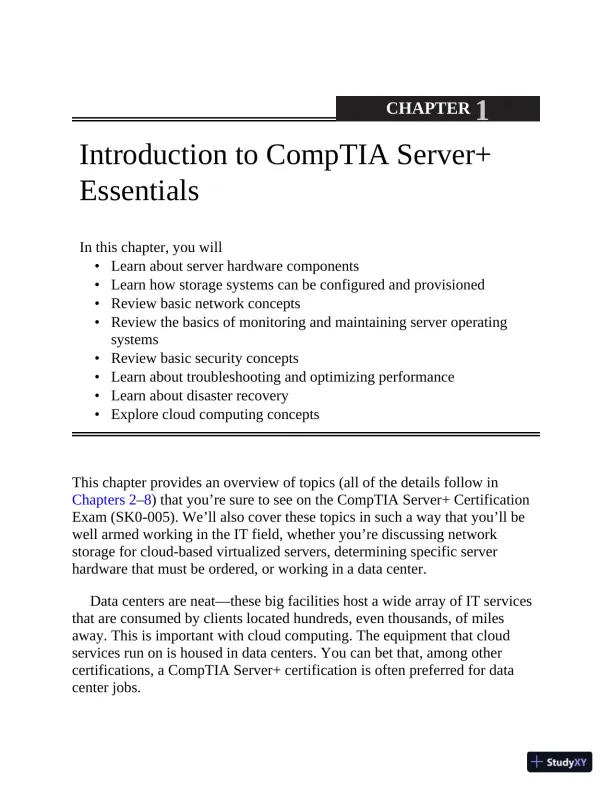 CHAPTER 1

Introduction to CompTIA Server+ Essentials

In this chapter, you will
• Learn about server hardware components
• Learn how storage systems can be configured and provisioned
• Review basic network concepts
• Review the basics of monitoring and maintaining server operating systems
• Review basic security concepts
• Learn about troubleshooting and optimizing performance
• Learn about disaster recovery
• Explore cloud computing concepts

This chapter provides an overview of topics (all of the details follow in Chapters 2–8) that you're sure to see on the CompTIA Server+ Certification Exam (SK0-005). We'll also cover these topics in such a way that you'll be well armed working in the IT field, whether you're discussing network storage for cloud-based virtualized servers, determining specific server hardware that must be ordered, or working in a data center.

Data centers are neat—these big facilities host a wide array of IT services that are consumed by clients located hundreds, even thousands, of miles away. This is important with cloud computing. The equipment that cloud services run on is housed in data centers. You can bet that, among other certifications, a CompTIA Server+ certification is often preferred for data center jobs.

StudyXY